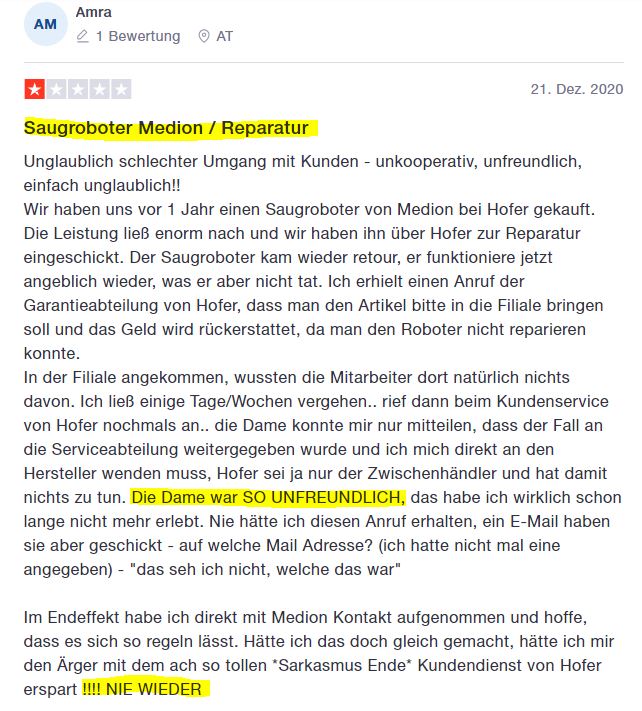 AM
Amra
1 Bewertung AT

21. Dez. 2020

Saugroboter Medion / Reparatur

Unglaublich schlechter Umgang mit Kunden - unkooperativ, unfreundlich, einfach unglaublich!!
Wir haben uns vor 1 Jahr einen Saugroboter von Medion bei Hofer gekauft. Die Leistung ließ enorm nach und wir haben ihn über Hofer zur Reparatur eingeschickt. Der Saugroboter kam wieder retour, er funktioniere jetzt angeblich wieder, was er aber nicht tat. Ich erhielt einen Anruf der Garantieabteilung von Hofer, dass man den Artikel bitte in die Filiale bringen soll und das Geld wird rückerstattet, da man den Roboter nicht reparieren konnte.
In der Filiale angekommen, wussten die Mitarbeiter dort natürlich nichts davon. Ich ließ einige Tage/Wochen vergehen.. rief dann beim Kundenservice von Hofer nochmals an.. die Dame konnte mir nur mitteilen, dass der Fall an die Serviceabteilung weitergegeben wurde und ich mich direkt an den Hersteller wenden muss, Hofer sei ja nur der Zwischenhändler und hat damit nichts zu tun. Die Dame war SO UNFREUNDLICH, das habe ich wirklich schon lange nicht mehr erlebt. Nie hätte ich diesen Anruf erhalten, ein E-Mail haben sie aber geschickt - auf welche Mail Adresse? (ich hatte nicht mal eine angegeben) - "das seh ich nicht, welche das war"

Im Endeffekt habe ich direkt mit Medion Kontakt aufgenommen und hoffe, dass es sich so regeln lässt. Hätte ich das doch gleich gemacht, hätte ich mir den Ärger mit dem ach so tollen *Sarkasmus Ende* Kundendienst von Hofer erspart !!!! NIE WIEDER